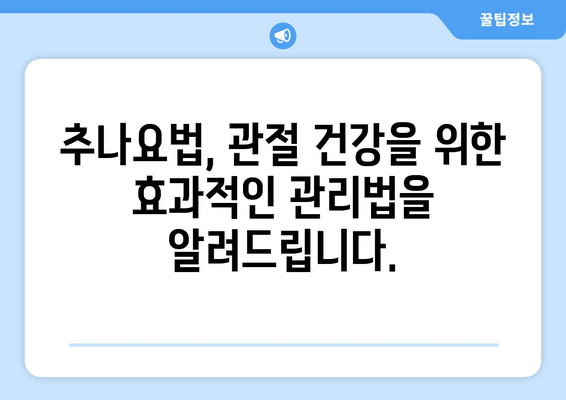 꿀팁정보

추나요법, 관절 건강을 위한 효과적인 관리법을 알려드립니다.